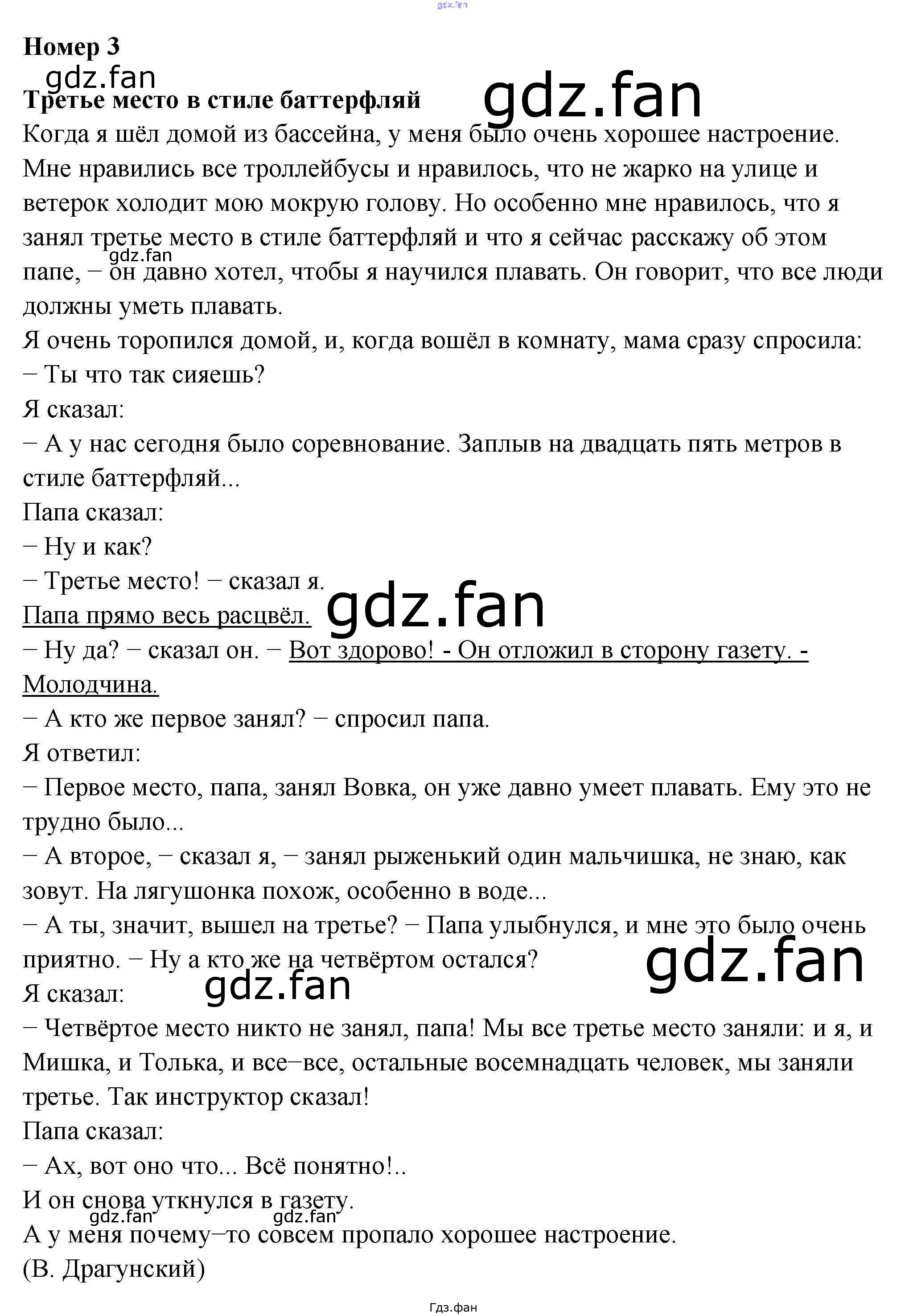 Номер 3

Третье место в стиле баттерфляй

Когда я шёл домой из бассейна, у меня было очень хорошее настроение. Мне нравились все троллейбусы и нравилось, что не жарко на улице и ветерок холодит мою мокрую голову. Но особенно мне нравилось, что я занял третье место в стиле баттерфляй и что я сейчас расскажу об этом папе, − он давно хотел, чтобы я научился плавать. Он говорит, что все люди должны уметь плавать.

Я очень торопился домой, и, когда вошёл в комнату, мама сразу спросила:

− Ты что так сияешь?

Я сказал:

− А у нас сегодня было соревнование. Заплыв на двадцать пять метров в стиле баттерфляй...

Папа сказал:

− Ну и как?

− Третье место! − сказал я.

Папа прямо весь расцвёл.

− Ну да? − сказал он. − Вот здорово! - Он отложил в сторону газету. - Молодчина.

− А кто же первое занял? − спросил папа.

Я ответил:

− Первое место, папа, занял Вовка, он уже давно умеет плавать. Ему это не трудно было...

− А второе, − сказал я, − занял рыженький один мальчишка, не знаю, как зовут. На лягушонка похож, особенно в воде...

− А ты, значит, вышел на третье? − Папа улыбнулся, и мне это было очень приятно. − Ну а кто же на четвёртом остался?

Я сказал:

− Четвёртое место никто не занял, папа! Мы все третье место заняли: и я, и Мишка, и Толька, и все−все, остальные восемнадцать человек, мы заняли третье. Так инструктор сказал!

Папа сказал:

− Ах, вот оно что... Всё понятно!..

И он снова уткнулся в газету.

А у меня почему−то совсем пропало хорошее настроение.

(В. Драгунский)

Гдз.фан

gdz.fan